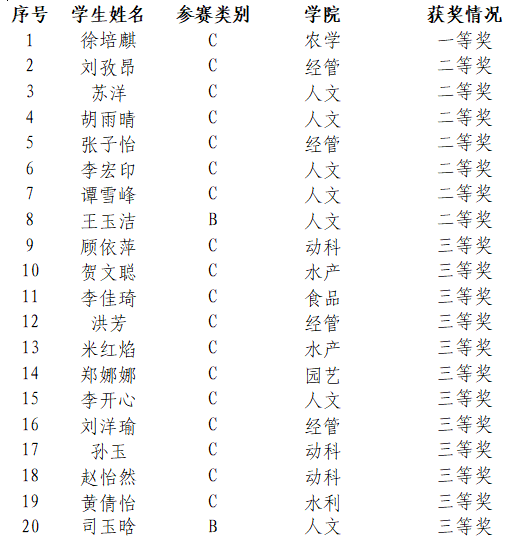 | 序号 | 学生姓名 | 参赛类别 | 学院 | 获奖情况 |
|---|---|---|---|---|
| 1 | 徐培麒 | C | 农学 | 一等奖 |
| 2 | 刘孜昂 | C | 经管 | 二等奖 |
| 3 | 苏洋 | C | 人文 | 二等奖 |
| 4 | 胡雨晴 | C | 人文 | 二等奖 |
| 5 | 张子怡 | C | 经管 | 二等奖 |
| 6 | 李宏印 | C | 人文 | 二等奖 |
| 7 | 谭雪峰 | C | 人文 | 二等奖 |
| 8 | 王玉洁 | B | 人文 | 二等奖 |
| 9 | 顾依萍 | C | 动科 | 三等奖 |
| 10 | 贺文聪 | C | 水产 | 三等奖 |
| 11 | 李佳琦 | C | 食品 | 三等奖 |
| 12 | 洪芳 | C | 经管 | 三等奖 |
| 13 | 米红焰 | C | 水产 | 三等奖 |
| 14 | 郑娜娜 | C | 园艺 | 三等奖 |
| 15 | 李开心 | C | 人文 | 三等奖 |
| 16 | 刘洋瑜 | C | 经管 | 三等奖 |
| 17 | 孙玉 | C | 动科 | 三等奖 |
| 18 | 赵怡然 | C | 动科 | 三等奖 |
| 19 | 黄倩怡 | C | 水利 | 三等奖 |
| 20 | 司玉晗 | B | 人文 | 三等奖 |